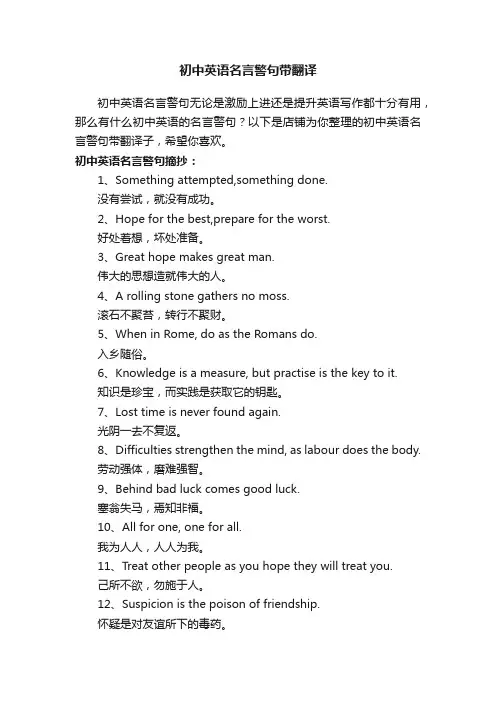 初中英语名言警句带翻译

初中英语名言警句无论是激励上进还是提升英语写作都十分有用，那么有什么初中英语的名言警句？以下是店铺为你整理的初中英语名言警句带翻译子，希望你喜欢。

初中英语名言警句摘抄：

1、Something attempted,something done.
没有尝试，就没有成功。

2、Hope for the best,prepare for the worst.
好处着想，坏处准备。

3、Great hope makes great man.
伟大的思想造就伟大的人。

4、A rolling stone gathers no moss.
滚石不聚苔，转行不聚财。

5、When in Rome, do as the Romans do.
入乡随俗。

6、Knowledge is a measure, but practise is the key to it.
知识是珍宝，而实践是获取它的钥匙。

7、Lost time is never found again.
光阴一去不复返。

8、Difficulties strengthen the mind, as labour does the body.
劳动强体，磨难强智。

9、Behind bad luck comes good luck.
塞翁失马，焉知非福。

10、All for one, one for all.
我为人人，人人为我。

11、Treat other people as you hope they will treat you.
己所不欲，勿施于人。

12、Suspicion is the poison of friendship.
怀疑是对友谊所下的毒药。